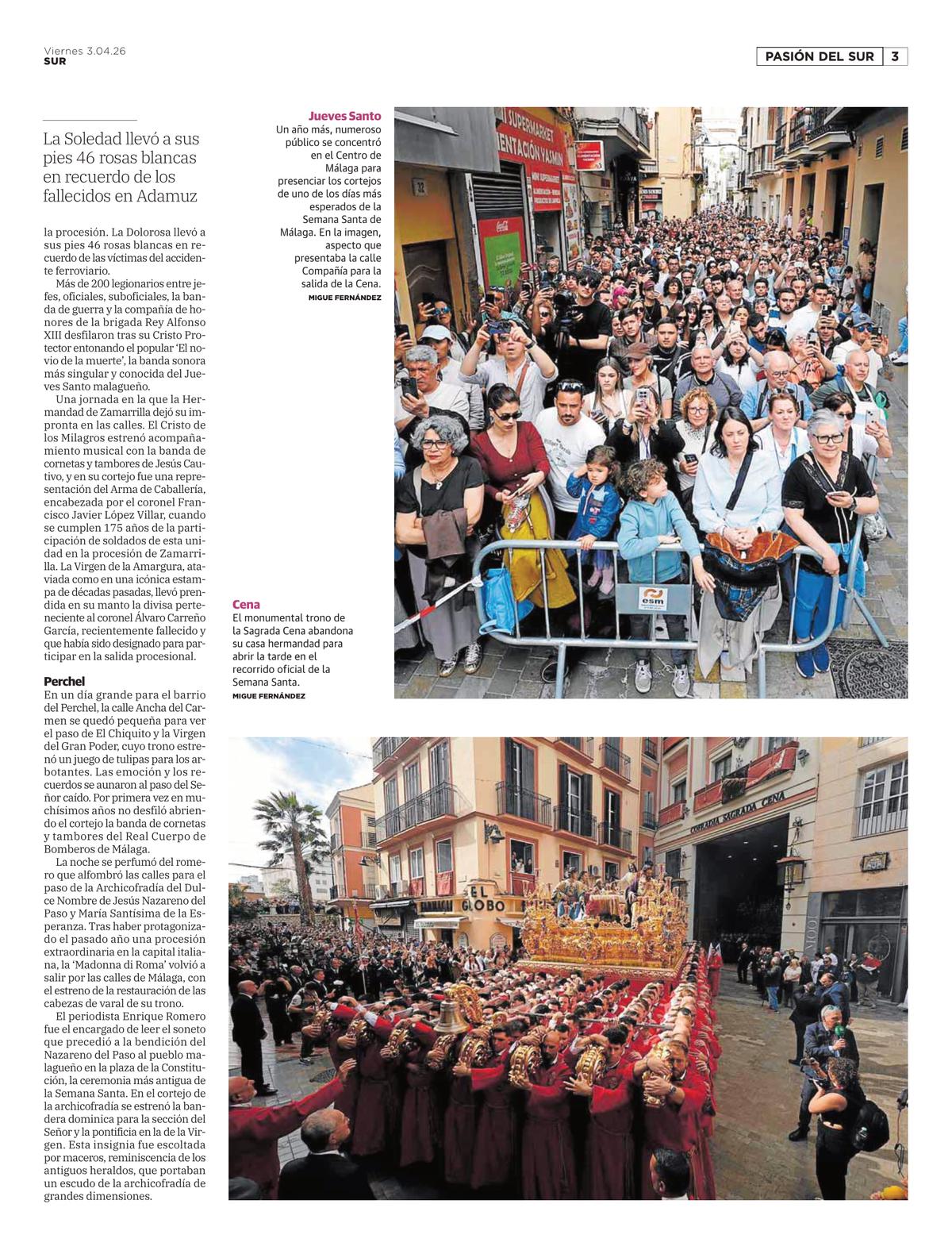 Viernes 3.04.26
SUR

PASIÓN DEL SUR 3

La Soledad llevó a sus pies 46 rosas blancas en recuerdo de los fallecidos en Adamuz

la procesión. La Dolorosa llevó a sus pies 46 rosas blancas en recuerdo de las víctimas del accidente ferroviario.

Más de 200 legionarios entre jefes, oficiales, suboficiales, la banda de guerra y la compañía de honores de la brigada Rey Alfonso XIII desfilaron tras su Cristo Protector entonando el popular 'El novio de la muerte', la banda sonora más singular y conocida del Jueves Santo malagueño.

Una jornada en la que la Hermandad de Zamarrilla dejó su impronta en las calles. El Cristo de los Milagros estrenó acompañamiento musical con la banda de cornetas y tambores de Jesús Cautivo, y en su cortejo fue una representación del Arma de Caballería, encabezada por el coronel Francisco Javier López Villar, cuando se cumplen 175 años de la participación de soldados de esta unidad en la procesión de Zamarrilla. La Virgen de la Amargura, ataviada como en una icónica estampa de décadas pasadas, llevó prendida en su manto la divisa perteneciente al coronel Álvaro Carreño García, recientemente fallecido y que había sido designado para participar en la salida procesional.

Perchel
En un día grande para el barrio del Perchel, la calle Ancha del Carmen se quedó pequeña para ver el paso de El Chiquito y la Virgen del Gran Poder, cuyo trono estrenó un juego de tulipas para los arbotantes. Las emoción y los recuerdos se aunaron al paso del Señor caído. Por primera vez en muchísimos años no desfiló abriendo el cortejo la banda de cornetas y tambores del Real Cuerpo de Bomberos de Málaga.

La noche se perfumó del romero que alfombró las calles para el paso de la Archicofradía del Dulce Nombre de Jesús Nazareno del Paso y María Santísima de la Esperanza. Tras haber protagonizado el pasado año una procesión extraordinaria en la capital italiana, la 'Madonna di Roma' volvió a salir por las calles de Málaga, con el estreno de la restauración de las cabezas de varal de su trono.

El periodista Enrique Romero fue el encargado de leer el soneto que precedió a la bendición del Nazareno del Paso al pueblo malagueño en la plaza de la Constitución, la ceremonia más antigua de la Semana Santa. En el cortejo de la archicofradía se estrenó la bandera dominica para la sección del Señor y la pontificia en la de la Virgen. Esta insignia fue escoltada por maceros, reminiscencia de los antiguos heraldos, que portaban un escudo de la archicofradía de grandes dimensiones.

Jueves Santo
Un año más, numeroso público se concentró en el Centro de Málaga para presenciar los cortejos de uno de los días más esperados de la Semana Santa de Málaga. En la imagen, aspecto que presentaba la calle Compañía para la salida de la Cena.
MIGUE FERNÁNDEZ

Cena
El monumental trono de la Sagrada Cena abandona su casa hermandad para abrir la tarde en el recorrido oficial de la Semana Santa.
MIGUE FERNÁNDEZ